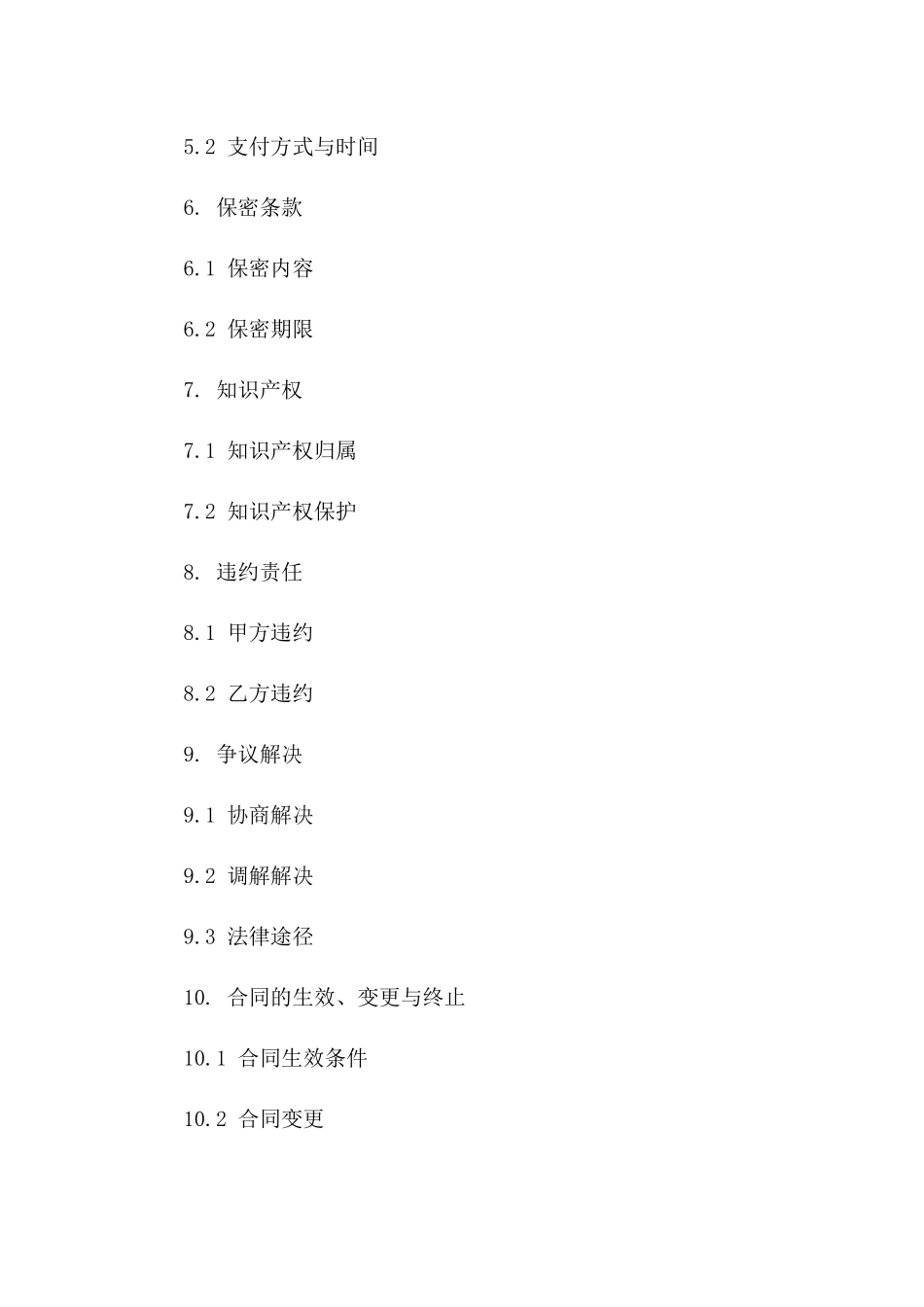 5.2 支付方式与时间

6. 保密条款

6.1 保密内容

6.2 保密期限

7. 知识产权

7.1 知识产权归属

7.2 知识产权保护

8. 违约责任

8.1 甲方违约

8.2 乙方违约

9. 争议解决

9.1 协商解决

9.2 调解解决

9.3 法律途径

10. 合同的生效、变更与终止

10.1 合同生效条件

10.2 合同变更